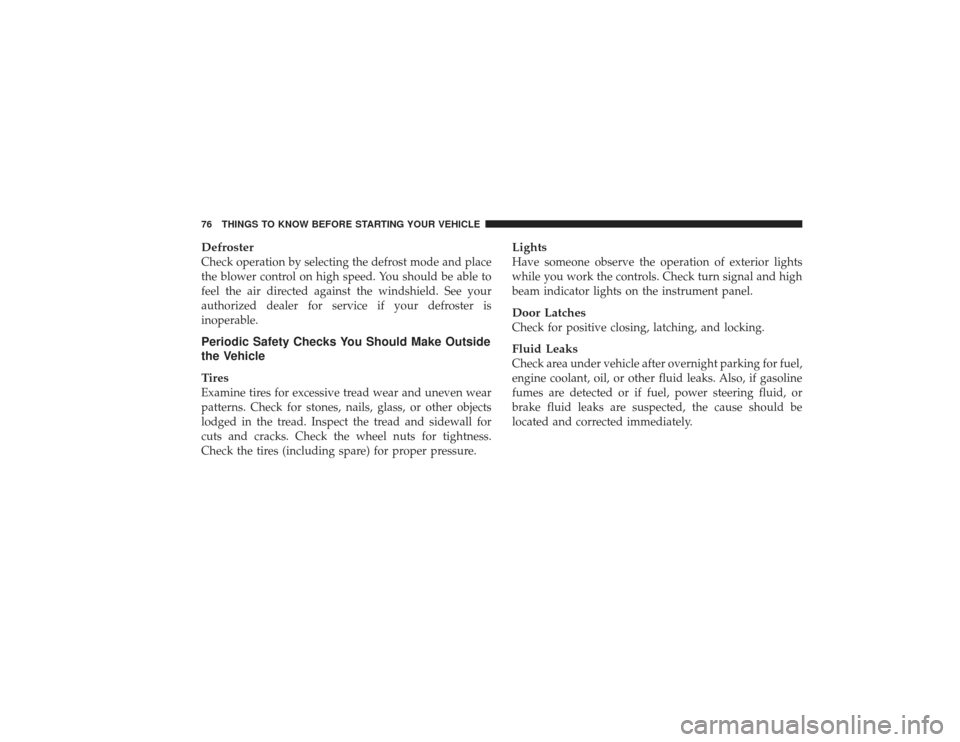 76 THINGS TO KNOW BEFORE STARTING YOUR VEHICLE

Defroster
Check operation by selecting the defrost mode and place the blower control on high speed. You should be able to feel the air directed against the windshield. See your authorized dealer for service if your defroster is inoperable.

Periodic Safety Checks You Should Make Outside the Vehicle

Tires
Examine tires for excessive tread wear and uneven wear patterns. Check for stones, nails, glass, or other objects lodged in the tread. Inspect the tread and sidewall for cuts and cracks. Check the wheel nuts for tightness. Check the tires (including spare) for proper pressure.

Lights
Have someone observe the operation of exterior lights while you work the controls. Check turn signal and high beam indicator lights on the instrument panel.

Door Latches
Check for positive closing, latching, and locking.

Fluid Leaks
Check area under vehicle after overnight parking for fuel, engine coolant, oil, or other fluid leaks. Also, if gasoline fumes are detected or if fuel, power steering fluid, or brake fluid leaks are suspected, the cause should be located and corrected immediately.

carmanualsonline.info